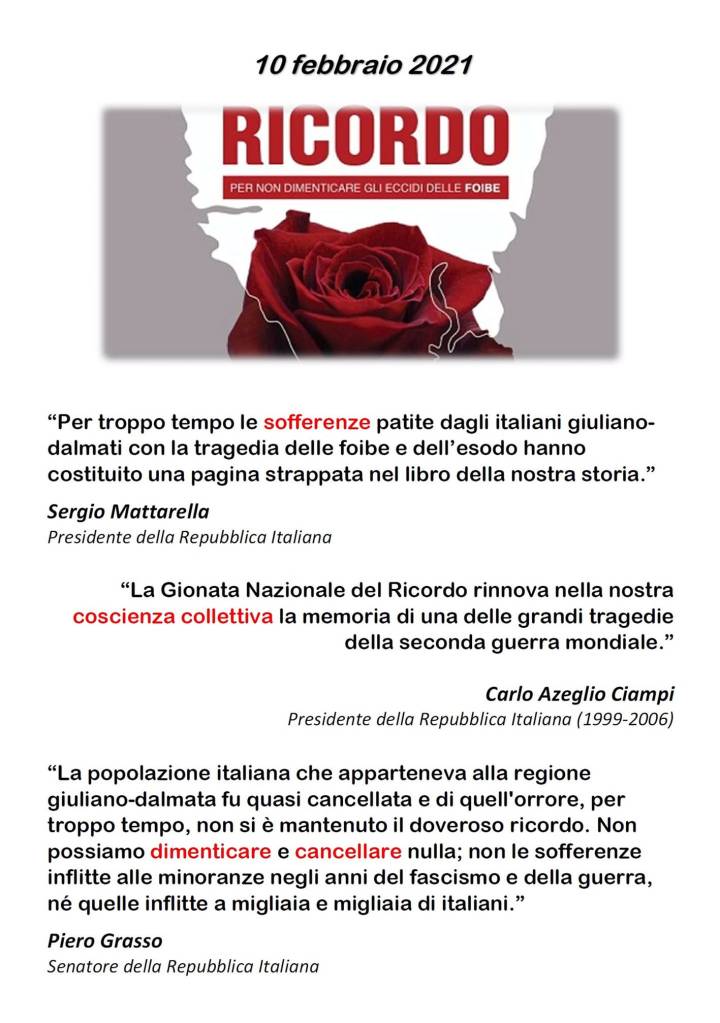 10 febbraio 2021

RICORDO

PER NON DIMENTICARE GLI ECCIDI DELLE FOIBE

“Per troppo tempo le sofferenze patite dagli italiani giuliano-dalmati con la tragedia delle foibe e dell’esodo hanno costituito una pagina strappata nel libro della nostra storia.”

Sergio Mattarella
Presidente della Repubblica Italiana

“La Gionata Nazionale del Ricordo rinnova nella nostra coscienza collettiva la memoria di una delle grandi tragedie della seconda guerra mondiale.”

Carlo Azeglio Ciampi
Presidente della Repubblica Italiana (1999-2006)

“La popolazione italiana che apparteneva alla regione giuliano-dalmata fu quasi cancellata e di quell'orrore, per troppo tempo, non si è mantenuto il doveroso ricordo. Non possiamo dimenticare e cancellare nulla; non le sofferenze inflitte alle minoranze negli anni del fascismo e della guerra, né quelle inflitte a migliaia e migliaia di italiani.”

Piero Grasso
Senatore della Repubblica Italiana